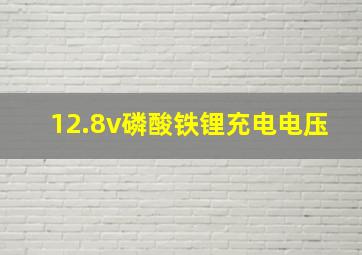 12.8v磷酸铁锂充电电压